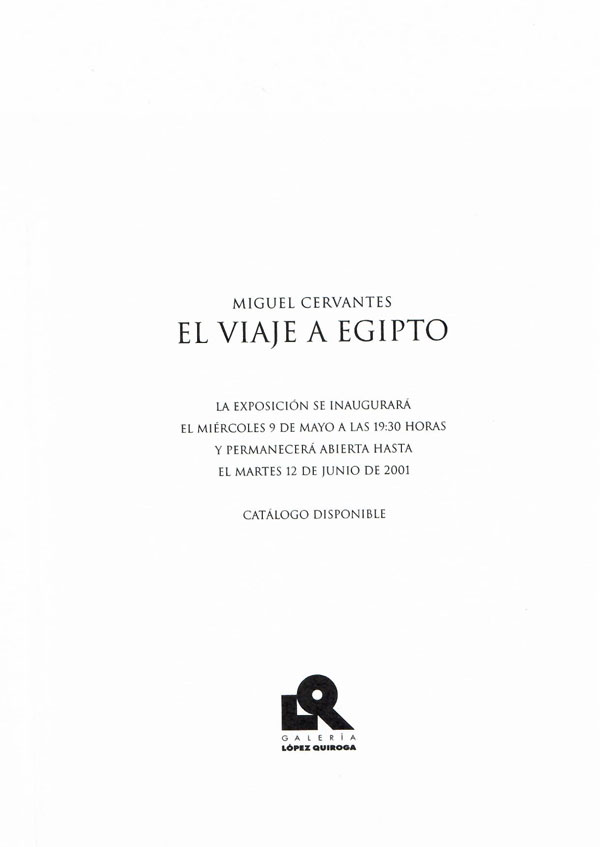 MIGUEL CERVANTES
EL VIAJE A EGIPTO

LA EXPOSICIÓN SE INAUGURARÁ
EL MIÉRCOLES 9 DE MAYO A LAS 19:30 HORAS
Y PERMANECERÁ ABIERTA HASTA
EL MARTES 12 DE JUNIO DE 2001

CATÁLOGO DISPONIBLE

LQ
GALERÍA
LÓPEZ QUIROGA